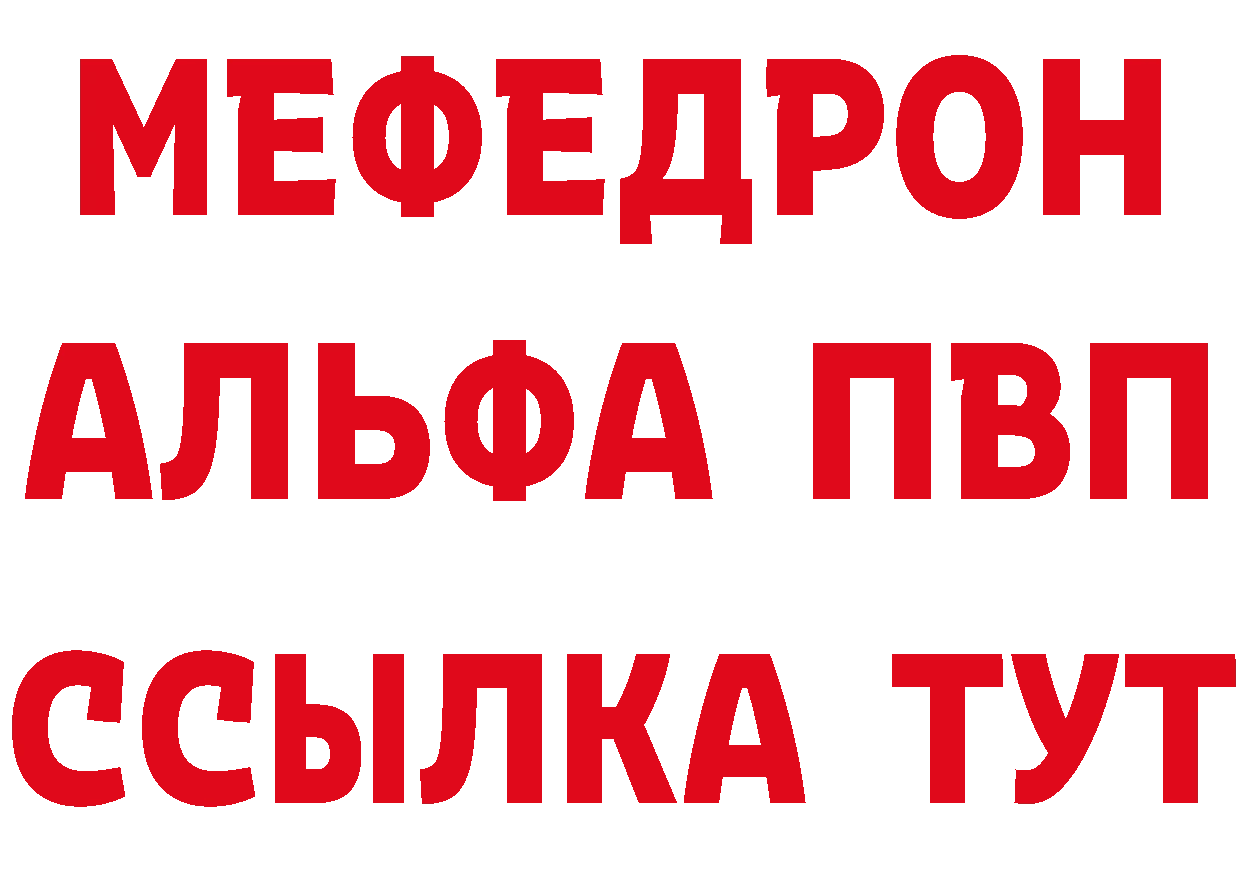 МЕФЕДРОН
АЛЬФА ПВП
ССЫЛКА ТУТ